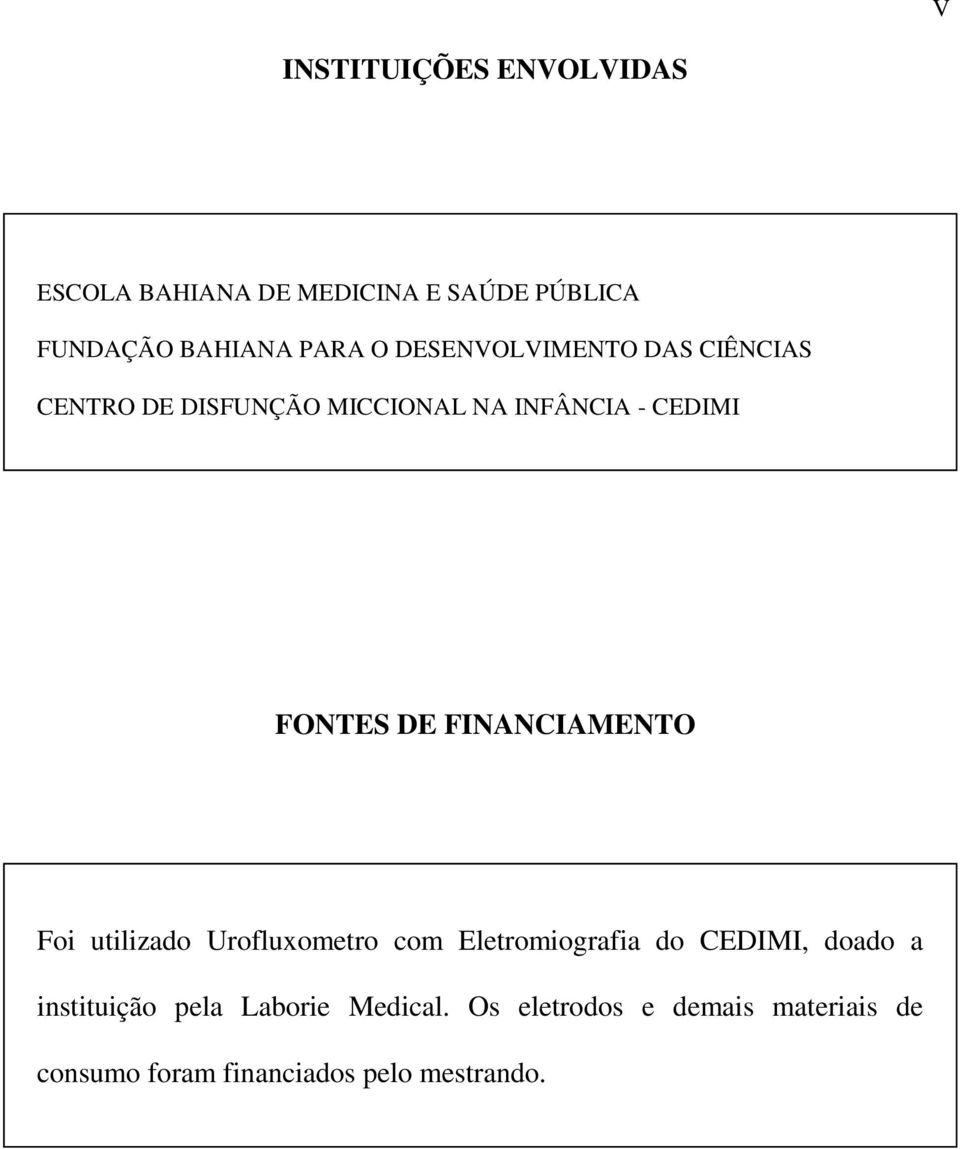 V

INSTITUIÇÕES ENVOLVIDAS

ESCOLA BAHIANA DE MEDICINA E SAÚDE PÚBLICA

FUNDAÇÃO BAHIANA PARA O DESENVOLVIMENTO DAS CIÊNCIAS

CENTRO DE DISFUNÇÃO MICCIONAL NA INFÂNCIA - CEDIMI

FONTES DE FINANCIAMENTO

Foi utilizado Urofluxometro com Eletromiografia do CEDIMI, doado a instituição pela Laborie Medical. Os eletrodos e demais materiais de consumo foram financiados pelo mestrando.